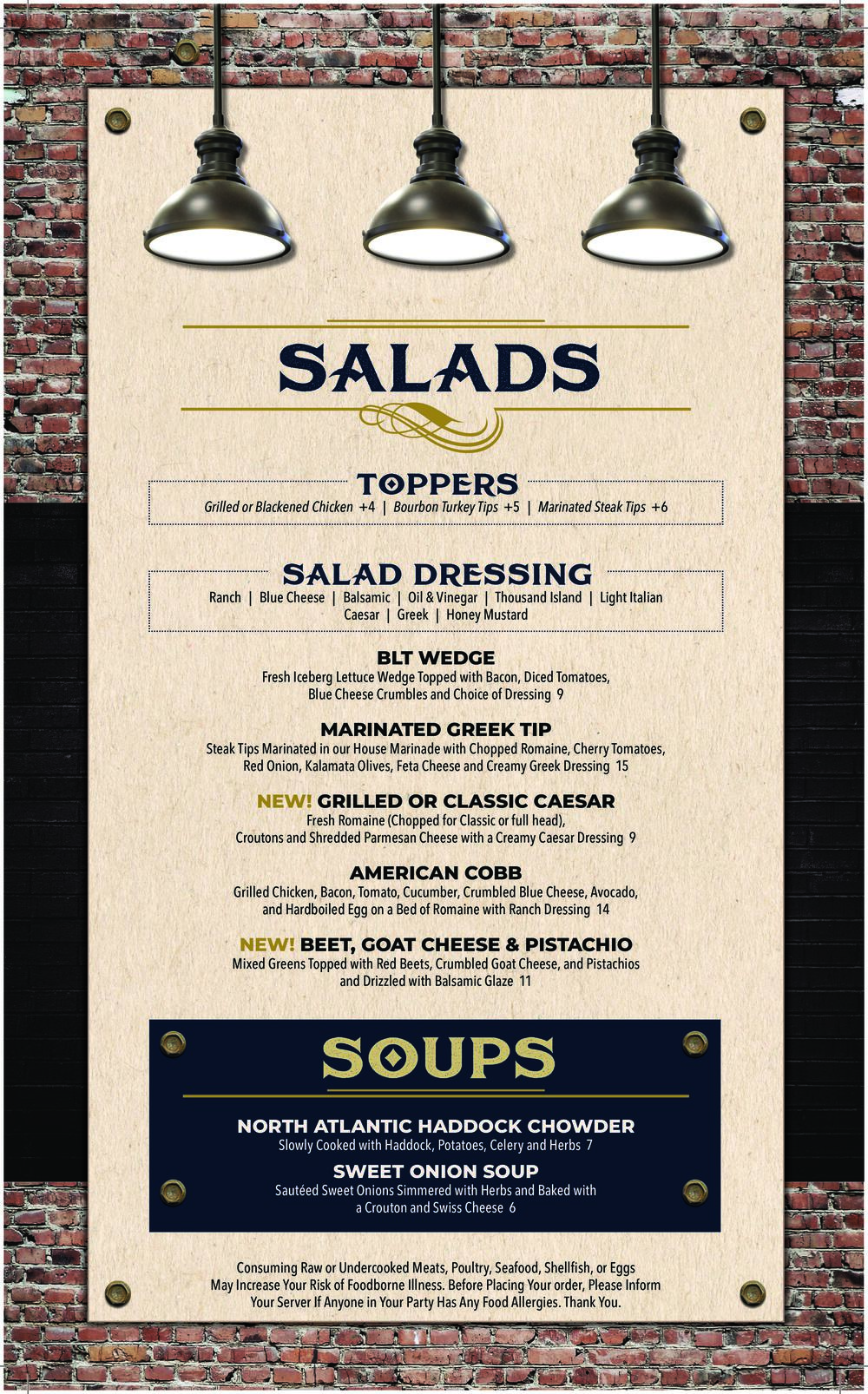 SALADS

TOPPERS

Grilled or Blackened Chicken +4 | Bourbon Turkey Tips +5 | Marinated Steak Tips +6

SALAD DRESSING

Ranch | Blue Cheese | Balsamic | Oil & Vinegar | Thousand Island | Light Italian
Caesar | Greek | Honey Mustard

BLT WEDGE
Fresh Iceberg Lettuce Wedge Topped with Bacon, Diced Tomatoes, Blue Cheese Crumbles and Choice of Dressing 9

MARINATED GREEK TIP
Steak Tips Marinated in our House Marinade with Chopped Romaine, Cherry Tomatoes, Red Onion, Kalamata Olives, Feta Cheese and Creamy Greek Dressing 15

NEW! GRILLED OR CLASSIC CAESAR
Fresh Romaine (Chopped for Classic or full head), Croutons and Shredded Parmesan Cheese with a Creamy Caesar Dressing 9

AMERICAN COBB
Grilled Chicken, Bacon, Tomato, Cucumber, Crumbled Blue Cheese, Avocado, and Hardboiled Egg on a Bed of Romaine with Ranch Dressing 14

NEW! BEET, GOAT CHEESE & PISTACHIO
Mixed Greens Topped with Red Beets, Crumbled Goat Cheese, and Pistachios and Drizzled with Balsamic Glaze 11

SOUPS

NORTH ATLANTIC HADDOCK CHOWDER
Slowly Cooked with Haddock, Potatoes, Celery and Herbs 7

SWEET ONION SOUP
Sautéed Sweet Onions Simmered with Herbs and Baked with a Crouton and Swiss Cheese 6

Consuming Raw or Undercooked Meats, Poultry, Seafood, Shellfish, or Eggs May Increase Your Risk of Foodborne Illness. Before Placing Your order, Please Inform Your Server If Anyone in Your Party Has Any Food Allergies. Thank You.